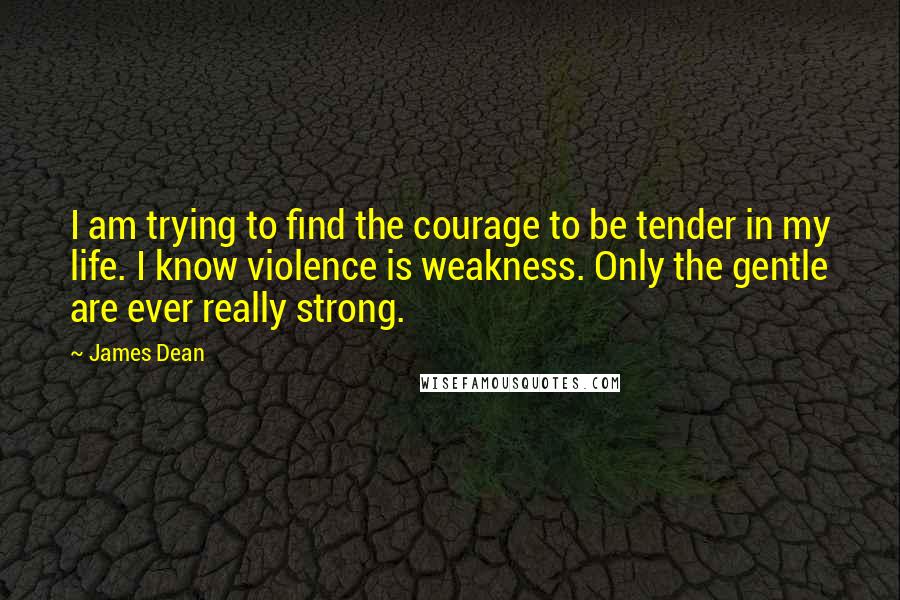 I am trying to find the courage to be tender in my life. I know violence is weakness. Only the gentle are ever really strong.

~ James Dean

WISEFAMOUSQUOTES.COM